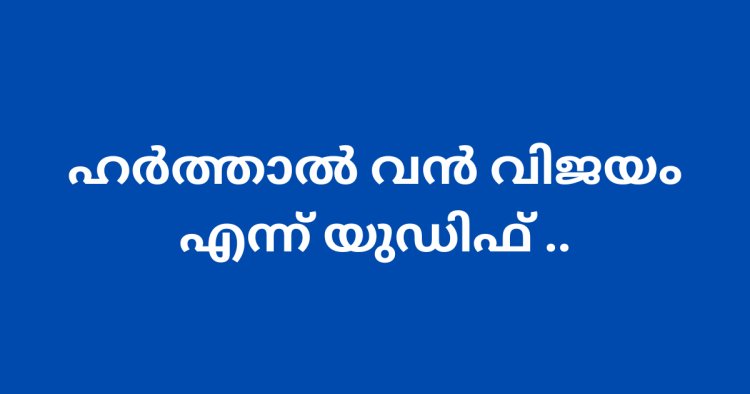 ഹർത്താൽ വൻ വിജയം എന്ന് യുഡിഫ് ..